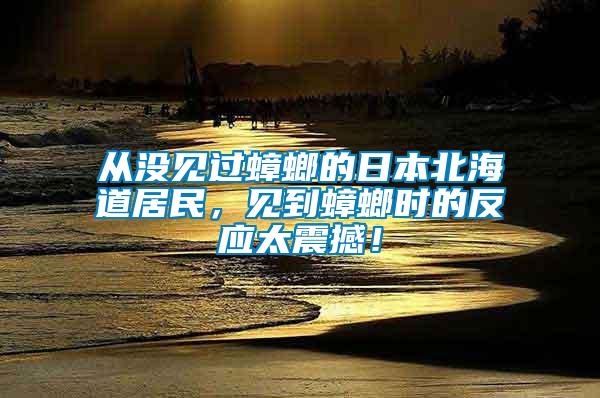 从没见过蟑螂的日本北海道居民，见到蟑螂时的反应太震撼！